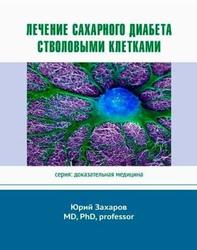 ЛЕЧЕНИЕ САХАРНОГО ДИАБЕТА СТВОЛОВЫМИ КЛЕТКАМИ

серия: доказательная медицина

Юрий Захаров
MD, PhD, professor